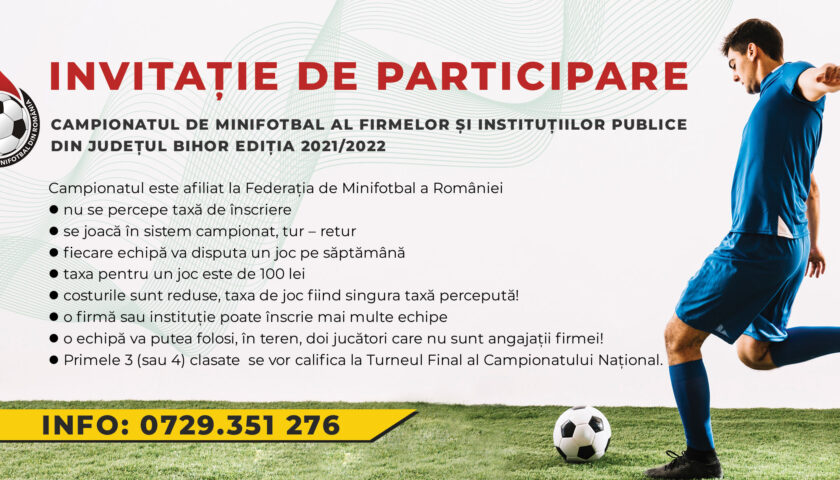 INVITAȚIE DE PARTICIPARE

CAMPIONATUL DE MINIFOTBAL AL FIRMELOR ȘI INSTITUȚIILOR PUBLICE DIN JUDEȚUL BIHOR EDIȚIA 2021/2022

Campionatul este afiliat la Federația de Minifotbal a României
• nu se percepe taxă de înscriere
• se joacă în sistem campionat, tur – retur
• fiecare echipă va disputa un joc pe săptămână
• taxa pentru un joc este de 100 lei
• costurile sunt reduse, taxa de joc fiind singura taxă percepută!
• o firmă sau instituție poate înscrie mai multe echipe
• o echipă va putea folosi, în teren, doi jucători care nu sunt angajații firmei!
• Primele 3 (sau 4) clasate se vor califica la Turneul Final al Campionatului Național.

INFO: 0729.351 276